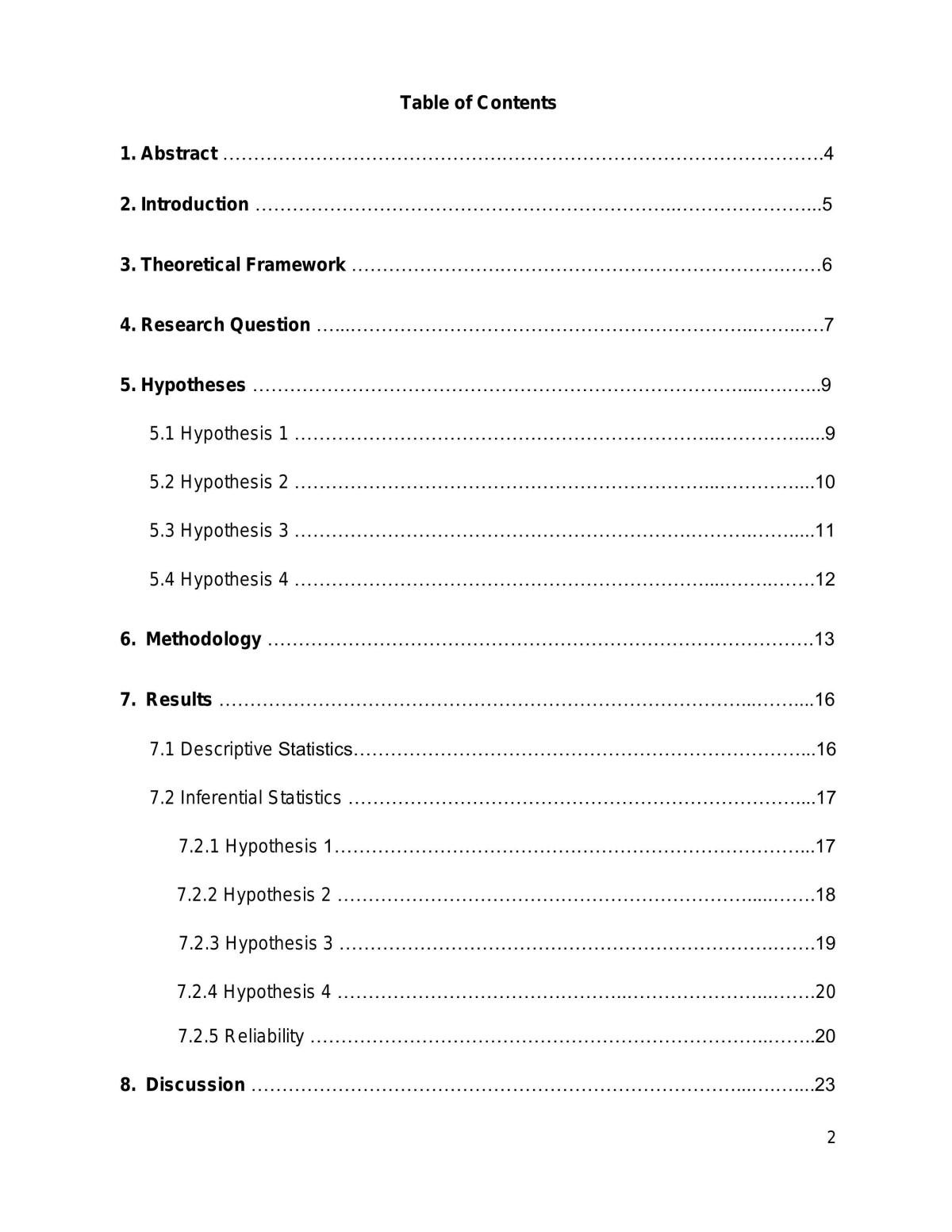 Table of Contents

1. Abstract 4

2. Introduction 5

3. Theoretical Framework 6

4. Research Question 7

5. Hypotheses 9

5.1 Hypothesis 1 9

5.2 Hypothesis 2 10

5.3 Hypothesis 3 11

5.4 Hypothesis 4 12

6. Methodology 13

7. Results 16

7.1 Descriptive Statistics 16

7.2 Inferential Statistics 17

7.2.1 Hypothesis 1 17

7.2.2 Hypothesis 2 18

7.2.3 Hypothesis 3 19

7.2.4 Hypothesis 4 20

7.2.5 Reliability 20

8. Discussion 23

2